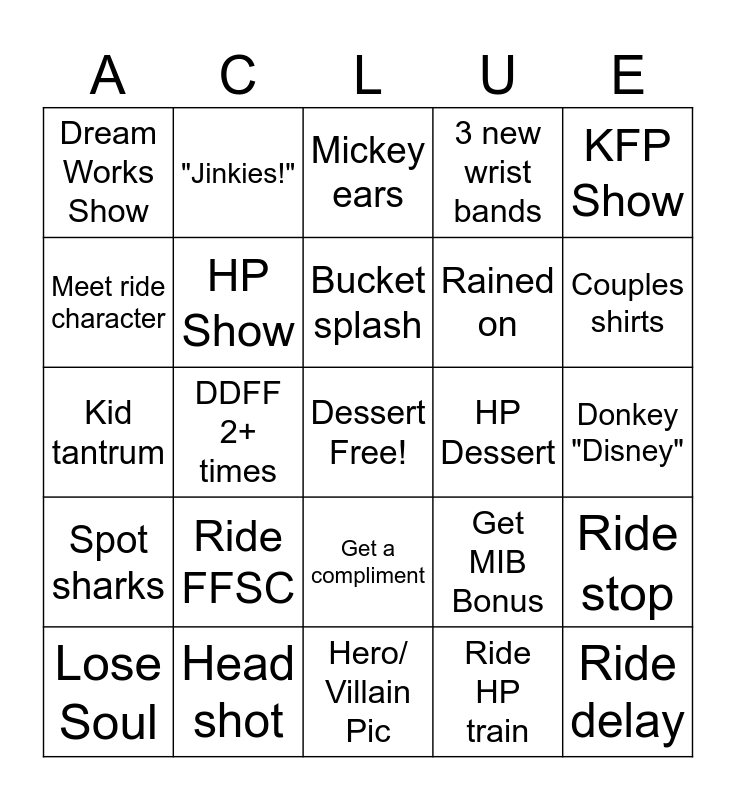 | A | C | L | U | E |
|---|---|---|---|---|
| Dream Works Show | "Jinkies!" | Mickey ears | 3 new wrist bands | KFP Show |
| Meet ride character | HP Show | Bucket splash | Rained on | Couples shirts |
| Kid tantrum | DDFF 2+ times | Dessert Free! | HP Dessert | Donkey "Disney" |
| Spot sharks | Ride FFSC | Get a compliment | Get MIB Bonus | Ride stop |
| Lose Soul | Head shot | Hero/ Villain Pic | Ride HP train | Ride delay |